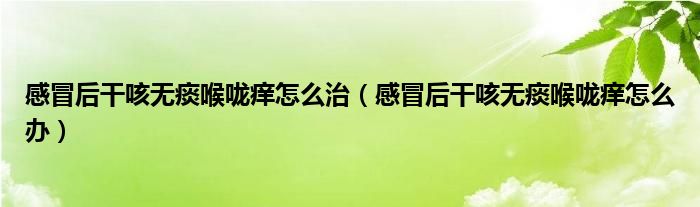 感冒后干咳无痰喉咙痒怎么治（感冒后干咳无痰喉咙痒怎么办）